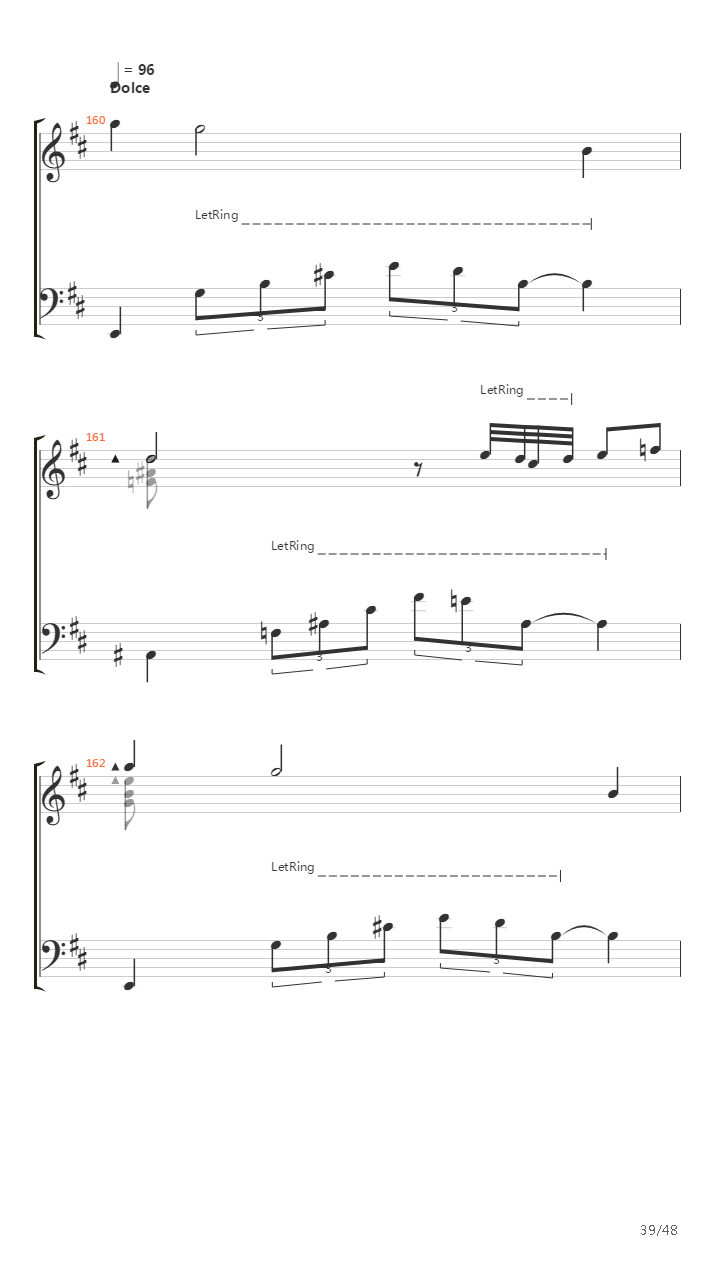 = 96
Dolce

160

LetRing

3 3

LetRing

161

LetRing

3 3

162

LetRing

3 3

39/48